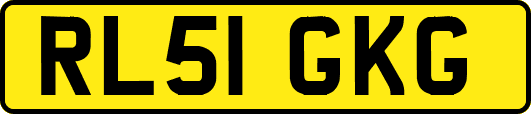 RL51 GKG